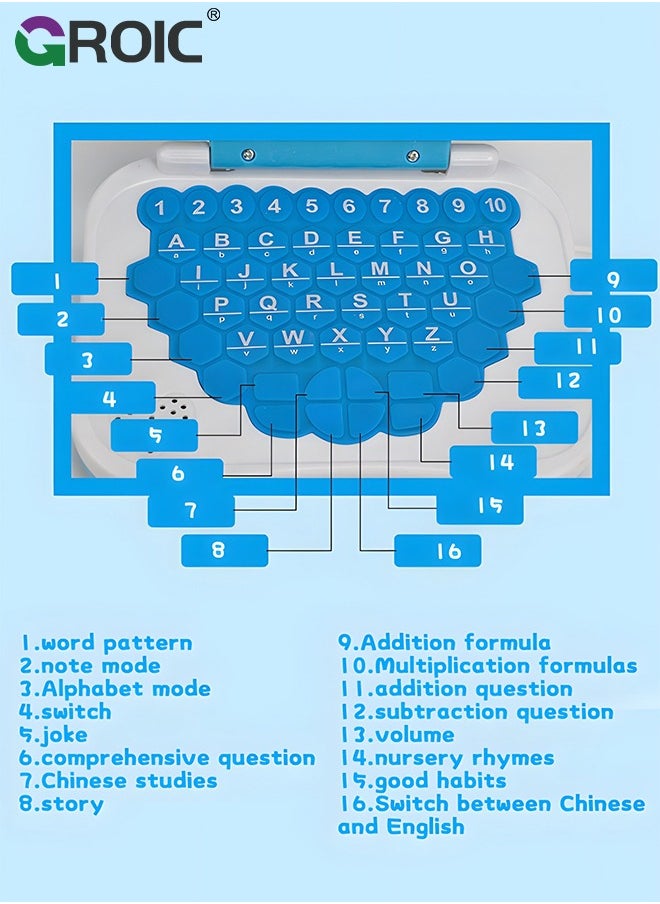 GROIC®

1 2 3 4 5 6 7 8 9 10

A B C D E F G H
a b c d e f g h
I J K L M N O
i j k l m n o
P Q R S T U
p q r s t u
V W X Y Z
v w x y z

1
2
3
4
5
6
7
8
9
10
11
12
13
14
15
16

1.word pattern
2.note mode
3.Alphabet mode
4.switch
5.joke
6.comprehensive question
7.Chinese studies
8.story

9.Addition formula
10.Multiplication formulas
11.addition question
12.subtraction question
13.volume
14.nursery rhymes
15.good habits
16.Switch between Chinese and English